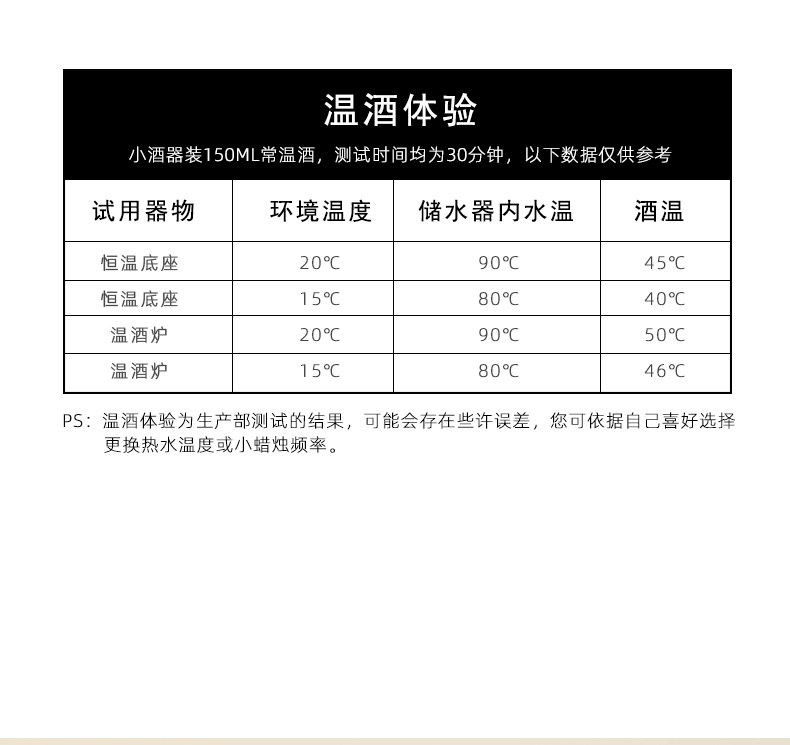 温酒体验

小酒器装150ML常温酒，测试时间均为30分钟，以下数据仅供参考

| 试用器物 | 环境温度 | 储水器内水温 | 酒温 |
|---|---|---|---|
| 恒温底座 | 20℃ | 90℃ | 45℃ |
| 恒温底座 | 15℃ | 80℃ | 40℃ |
| 温酒炉 | 20℃ | 90℃ | 50℃ |
| 温酒炉 | 15℃ | 80℃ | 46℃ |

PS：温酒体验为生产部测试的结果，可能会存在些许误差，您可依据自己喜好选择更换热水温度或小蜡烛频率。